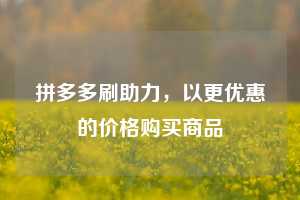 拼多多刷助力，以更优惠的价格购买商品